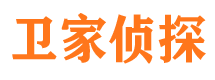 卫家侦探